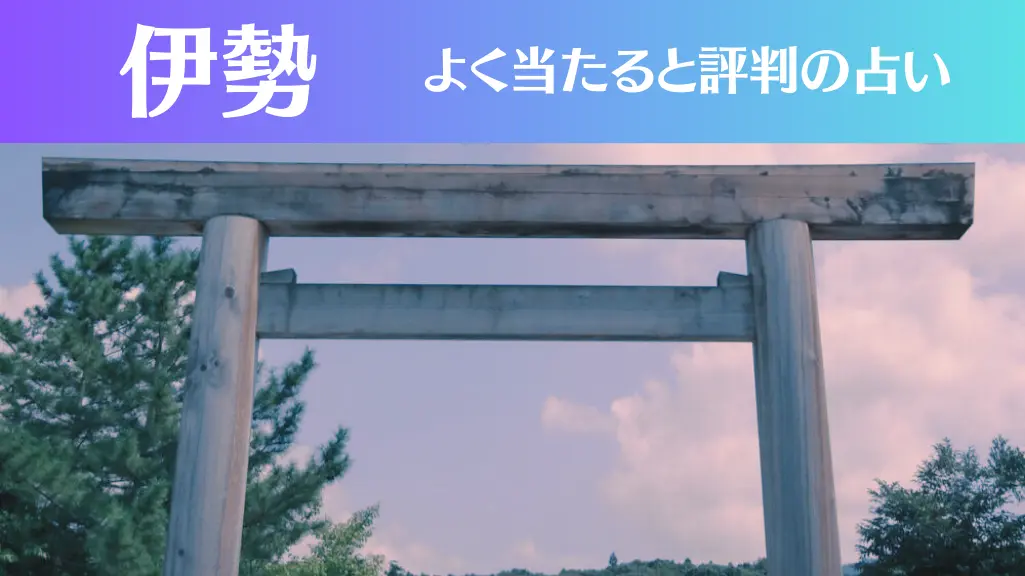 伊勢

よく当たると評判の占い